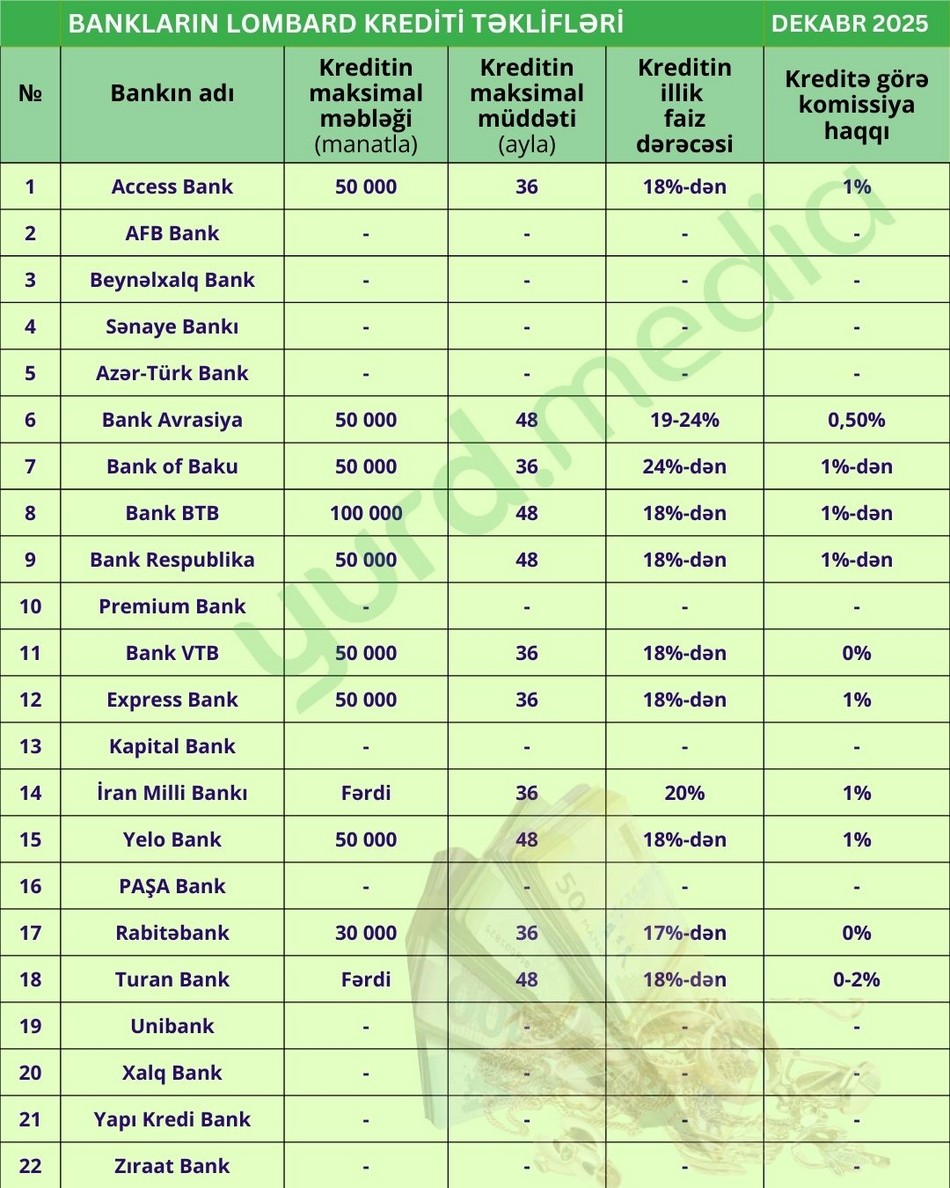 BANKLARIN LOMBARD KREDİTİ TƏKLİFLƏRİ DEKABR 2025

| № | Bankın adı | Kreditin maksimal məbləği (manatla) | Kreditin maksimal müddəti (ayla) | Kreditin illik faiz dərəcəsi | Kreditə görə komissiya haqqı |
|---|---|---|---|---|---|
| 1 | Access Bank | 50 000 | 36 | 18%-dən | 1% |
| 2 | AFB Bank | - | - | - | - |
| 3 | Beynəlxalq Bank | - | - | - | - |
| 4 | Sənaye Bankı | - | - | - | - |
| 5 | Azər-Türk Bank | - | - | - | - |
| 6 | Bank Avrasiya | 50 000 | 48 | 19-24% | 0,50% |
| 7 | Bank of Baku | 50 000 | 36 | 24%-dən | 1%-dən |
| 8 | Bank BTB | 100 000 | 48 | 18%-dən | 1%-dən |
| 9 | Bank Respublika | 50 000 | 48 | 18%-dən | 1%-dən |
| 10 | Premium Bank | - | - | - | - |
| 11 | Bank VTB | 50 000 | 36 | 18%-dən | 0% |
| 12 | Express Bank | 50 000 | 36 | 18%-dən | 1% |
| 13 | Kapital Bank | - | - | - | - |
| 14 | İran Milli Bankı | Fərdi | 36 | 20% | 1% |
| 15 | Yelo Bank | 50 000 | 48 | 18%-dən | 1% |
| 16 | PAŞA Bank | - | - | - | - |
| 17 | Rabitəbank | 30 000 | 36 | 17%-dən | 0% |
| 18 | Turan Bank | Fərdi | 48 | 18%-dən | 0-2% |
| 19 | Unibank | - | - | - | - |
| 20 | Xalq Bank | - | - | - | - |
| 21 | Yapı Kredi Bank | - | - | - | - |
| 22 | Zıraat Bank | - | - | - | - |

yurd.media